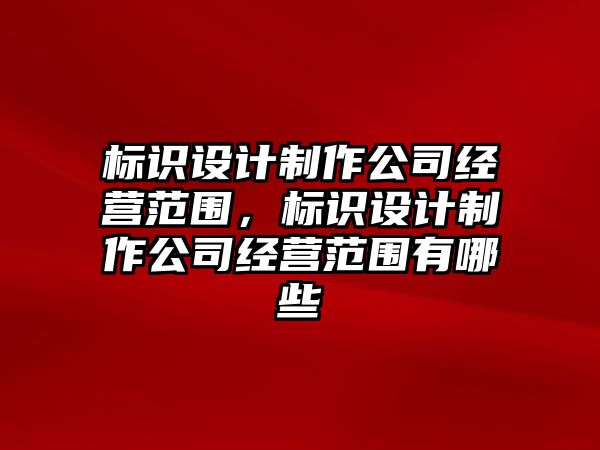 标识设计制作公司经营范围，标识设计制作公司经营范围有哪些